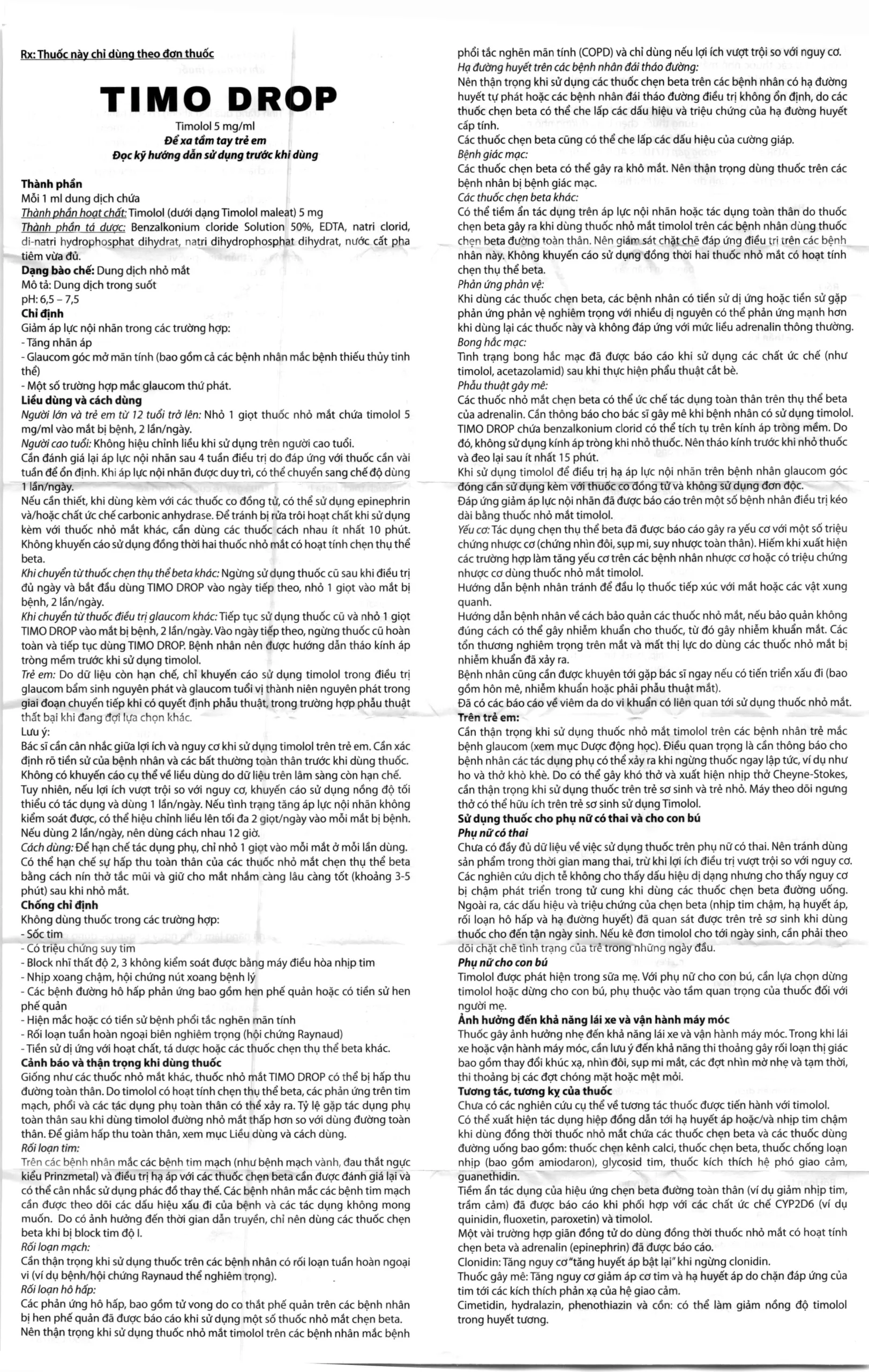 Rx: Thuốc này chỉ dùng theo đơn thuốc

TIMO DROP

Timolol 5 mg/ml
Để xa tầm tay trẻ em
Đọc kỹ hướng dẫn sử dụng trước khi dùng

Thành phần
Mỗi 1 ml dung dịch chứa
Thành phần hoạt chất: Timolol (dưới dạng Timolol maleat) 5 mg
Thành phần tá dược: Benzalkonium cloride Solution 50%, EDTA, natri clorid, di-natri hydrophosphat dihydrat, natri dihydrophosphat dihydrat, nước cất pha tiêm vừa đủ.
Dạng bào chế: Dung dịch nhỏ mắt
Mô tả: Dung dịch trong suốt
pH: 6,5 – 7,5
Chỉ định
Giảm áp lực nội nhãn trong các trường hợp:
- Tăng nhãn áp
- Glaucom góc mở mãn tính (bao gồm cả các bệnh nhân mắc bệnh thiếu thủy tinh thể)
- Một số trường hợp mắc glaucom thứ phát.
Liều dùng và cách dùng
Người lớn và trẻ em từ 12 tuổi trở lên: Nhỏ 1 giọt thuốc nhỏ mắt chứa timolol 5 mg/ml vào mắt bị bệnh, 2 lần/ngày.
Người cao tuổi: Không hiệu chỉnh liều khi sử dụng trên người cao tuổi.
Cần đánh giá lại áp lực nội nhãn sau 4 tuần điều trị do đáp ứng với thuốc cần vài tuần để ổn định. Khi áp lực nội nhãn được duy trì, có thể chuyển sang chế độ dùng 1 lần/ngày.
Nếu cần thiết, khi dùng kèm với các thuốc co đồng tử, có thể sử dụng epinephrin và/hoặc chất ức chế carbonic anhydrase. Để tránh bị rửa trôi hoạt chất khi sử dụng kèm với thuốc nhỏ mắt khác, cần dùng các thuốc cách nhau ít nhất 10 phút. Không khuyến cáo sử dụng đồng thời hai thuốc nhỏ mắt có hoạt tính chẹn thụ thể beta.
Khi chuyển từ thuốc chẹn thụ thể beta khác: Ngừng sử dụng thuốc cũ sau khi điều trị đủ ngày và bắt đầu dùng TIMO DROP vào ngày tiếp theo, nhỏ 1 giọt vào mắt bị bệnh, 2 lần/ngày.
Khi chuyển từ thuốc điều trị glaucom khác: Tiếp tục sử dụng thuốc cũ và nhỏ 1 giọt TIMO DROP vào mắt bị bệnh, 2 lần/ngày. Vào ngày tiếp theo, ngừng thuốc cũ hoàn toàn và tiếp tục dùng TIMO DROP. Bệnh nhân nên được hướng dẫn tháo kính áp tròng mềm trước khi sử dụng timolol.
Trẻ em: Do dữ liệu còn hạn chế, chỉ khuyến cáo sử dụng timolol trong điều trị glaucom bẩm sinh nguyên phát và glaucom tuổi vị thành niên nguyên phát trong giai đoạn chuyển tiếp khi có quyết định phẫu thuật, trong trường hợp phẫu thuật thất bại khi đang đợi lựa chọn khác.
Lưu ý:
Bác sĩ cần cân nhắc giữa lợi ích và nguy cơ khi sử dụng timolol trên trẻ em. Cần xác định rõ tiền sử của bệnh nhân và các bất thường toàn thân trước khi dùng thuốc. Không có khuyến cáo cụ thể về liều dùng do dữ liệu trên lâm sàng còn hạn chế. Tuy nhiên, nếu lợi ích vượt trội so với nguy cơ, khuyến cáo sử dụng nồng độ tối thiểu có tác dụng và dùng 1 lần/ngày. Nếu tình trạng tăng áp lực nội nhãn không kiểm soát được, có thể hiệu chỉnh liều lên tối đa 2 giọt/ngày vào mỗi mắt bị bệnh. Nếu dùng 2 lần/ngày, nên dùng cách nhau 12 giờ.
Cách dùng: Để hạn chế tác dụng phụ, chỉ nhỏ 1 giọt vào mỗi mắt ở mỗi lần dùng. Có thể hạn chế sự hấp thu toàn thân của các thuốc nhỏ mắt chẹn thụ thể beta bằng cách nín thở tắc mũi và giữ cho mắt nhắm càng lâu càng tốt (khoảng 3-5 phút) sau khi nhỏ mắt.
Chống chỉ định
Không dùng thuốc trong các trường hợp:
- Sốc tim
- Có triệu chứng suy tim
- Block nhĩ thất độ 2, 3 không kiểm soát được bằng máy điều hòa nhịp tim
- Nhịp xoang chậm, hội chứng nút xoang bệnh lý
- Các bệnh đường hô hấp phản ứng bao gồm hen phế quản hoặc có tiền sử hen phế quản
- Hiện mắc hoặc có tiền sử bệnh phổi tắc nghẽn mãn tính
- Rối loạn tuần hoàn ngoại biên nghiêm trọng (hội chứng Raynaud)
- Tiền sử dị ứng với hoạt chất, tá dược hoặc các thuốc chẹn thụ thể beta khác.
Cảnh báo và thận trọng khi dùng thuốc
Giống như các thuốc nhỏ mắt khác, thuốc nhỏ mắt TIMO DROP có thể bị hấp thu đường toàn thân. Do timolol có hoạt tính chẹn thụ thể beta, các phản ứng trên tim mạch, phổi và các tác dụng phụ toàn thân có thể xảy ra. Tỷ lệ gặp tác dụng phụ toàn thân sau khi dùng timolol đường nhỏ mắt thấp hơn so với dùng đường toàn thân. Để giảm hấp thu toàn thân, xem mục Liều dùng và cách dùng.
Rối loạn tim:
Trên các bệnh nhân mắc các bệnh tim mạch (như bệnh mạch vành, đau thắt ngực kiểu Prinzmetal) và điều trị hạ áp với các thuốc chẹn beta cần được đánh giá lại và có thể cân nhắc sử dụng phác đồ thay thế. Các bệnh nhân mắc các bệnh tim mạch cần được theo dõi các dấu hiệu xấu đi của bệnh và các tác dụng không mong muốn. Do có ảnh hưởng đến thời gian dẫn truyền, chỉ nên dùng các thuốc chẹn beta khi bị block tim độ I.
Rối loạn mạch:
Cần thận trọng khi sử dụng thuốc trên các bệnh nhân có rối loạn tuần hoàn ngoại vi (ví dụ bệnh/hội chứng Raynaud thể nghiêm trọng).
Rối loạn hô hấp:
Các phản ứng hô hấp, bao gồm tử vong do co thắt phế quản trên các bệnh nhân bị hen phế quản đã được báo cáo khi sử dụng một số thuốc nhỏ mắt chẹn beta.
Nên thận trọng khi sử dụng thuốc nhỏ mắt timolol trên các bệnh nhân mắc bệnh phổi tắc nghẽn mãn tính (COPD) và chỉ dùng nếu lợi ích vượt trội so với nguy cơ.
Hạ đường huyết trên các bệnh nhân đái tháo đường:
Nên thận trọng khi sử dụng các thuốc chẹn beta trên các bệnh nhân có hạ đường huyết tự phát hoặc các bệnh nhân đái tháo đường điều trị không ổn định, do các thuốc chẹn beta có thể che lấp các dấu hiệu và triệu chứng của hạ đường huyết cấp tính.
Các thuốc chẹn beta cũng có thể che lấp các dấu hiệu của cường giáp.
Bệnh giác mạc:
Các thuốc chẹn beta có thể gây ra khô mắt. Nên thận trọng dùng thuốc trên các bệnh nhân bị bệnh giác mạc.
Các thuốc chẹn beta khác:
Có thể tiềm ẩn tác dụng trên áp lực nội nhãn hoặc tác dụng toàn thân do thuốc chẹn beta gây ra khi dùng thuốc nhỏ mắt timolol trên các bệnh nhân dùng thuốc chẹn beta đường toàn thân. Nên giám sát chặt chẽ đáp ứng điều trị trên các bệnh nhân này. Không khuyến cáo sử dụng đồng thời hai thuốc nhỏ mắt có hoạt tính chẹn thụ thể beta.
Phản ứng phản vệ:
Khi dùng các thuốc chẹn beta, các bệnh nhân có tiền sử dị ứng hoặc tiền sử gặp phản ứng phản vệ nghiêm trọng với nhiều dị nguyên có thể phản ứng mạnh hơn khi dùng lại các thuốc này và không đáp ứng với mức liều adrenalin thông thường.
Bong hắc mạc:
Tình trạng bong hắc mạc đã được báo cáo khi sử dụng các chất ức chế (như timolol, acetazolamid) sau khi thực hiện phẫu thuật cắt bè.
Phẫu thuật gây mê:
Các thuốc nhỏ mắt chẹn beta có thể ức chế tác dụng toàn thân trên thụ thể beta của adrenalin. Cần thông báo cho bác sĩ gây mê khi bệnh nhân có sử dụng timolol.
TIMO DROP chứa benzalkonium clorid có thể tích tụ trên kính áp tròng mềm. Do đó, không sử dụng kính áp tròng khi nhỏ thuốc. Nên tháo kính trước khi nhỏ thuốc và đeo lại sau ít nhất 15 phút.
Khi sử dụng timolol để điều trị hạ áp lực nội nhãn trên bệnh nhân glaucom góc đóng cần sử dụng kèm với thuốc co đồng tử và không sử dụng đơn độc.
Đáp ứng giảm áp lực nội nhãn đã được báo cáo trên một số bệnh nhân điều trị kéo dài bằng thuốc nhỏ mắt timolol.
Yếu cơ: Tác dụng chẹn thụ thể beta đã được báo cáo gây ra yếu cơ với một số triệu chứng nhược cơ (chứng nhìn đôi, sụp mi, suy nhược toàn thân). Hiếm khi xuất hiện các trường hợp làm tăng yếu cơ trên các bệnh nhân nhược cơ hoặc có triệu chứng nhược cơ dùng thuốc nhỏ mắt timolol.
Hướng dẫn bệnh nhân tránh để đầu lọ thuốc tiếp xúc với mắt hoặc các vật xung quanh.
Hướng dẫn bệnh nhân về cách bảo quản các thuốc nhỏ mắt, nếu bảo quản không đúng cách có thể gây nhiễm khuẩn cho thuốc, từ đó gây nhiễm khuẩn mắt. Các tổn thương nghiêm trọng trên mắt và mất thị lực do dùng các thuốc nhỏ mắt bị nhiễm khuẩn đã xảy ra.
Bệnh nhân cũng cần được khuyên tới gặp bác sĩ ngay nếu có tiến triển xấu đi (bao gồm hôn mê, nhiễm khuẩn hoặc phải phẫu thuật mắt).
Đã có các báo cáo về viêm da do vi khuẩn có liên quan tới sử dụng thuốc nhỏ mắt.
Trên trẻ em:
Cần thận trọng khi sử dụng thuốc nhỏ mắt timolol trên các bệnh nhân trẻ mắc bệnh glaucom (xem mục Dược động học). Điều quan trọng là cần thông báo cho bệnh nhân các tác dụng phụ có thể xảy ra khi ngừng thuốc ngay lập tức, ví dụ như ho và thở khò khè. Do có thể gây khó thở và xuất hiện nhịp thở Cheyne-Stokes, cần thận trọng khi sử dụng thuốc trên trẻ sơ sinh và trẻ nhỏ. Máy theo dõi ngưng thở có thể hữu ích trên trẻ sơ sinh sử dụng Timolol.
Sử dụng thuốc cho phụ nữ có thai và cho con bú
Phụ nữ có thai
Chưa có đầy đủ dữ liệu về việc sử dụng thuốc trên phụ nữ có thai. Nên tránh dùng sản phẩm trong thời gian mang thai, trừ khi lợi ích điều trị vượt trội so với nguy cơ.
Các nghiên cứu dịch tễ không cho thấy dấu hiệu dị dạng nhưng cho thấy nguy cơ bị chậm phát triển trong tử cung khi dùng các thuốc chẹn beta đường uống. Ngoài ra, các dấu hiệu và triệu chứng của chẹn beta (nhịp tim chậm, hạ huyết áp, rối loạn hô hấp và hạ đường huyết) đã quan sát được trên trẻ sơ sinh khi dùng thuốc cho đến tận ngày sinh. Nếu kê đơn timolol cho tới ngày sinh, cần phải theo dõi chặt chẽ tình trạng của trẻ trong những ngày đầu.
Phụ nữ cho con bú
Timolol được phát hiện trong sữa mẹ. Với phụ nữ cho con bú, cần lựa chọn dừng timolol hoặc dừng cho con bú, phụ thuộc vào tầm quan trọng của thuốc đối với người mẹ.
Ảnh hưởng đến khả năng lái xe và vận hành máy móc
Thuốc gây ảnh hưởng nhẹ đến khả năng lái xe và vận hành máy móc. Trong khi lái xe hoặc vận hành máy móc, cần lưu ý đến khả năng thi thoảng gây rối loạn thị giác bao gồm thay đổi khúc xạ, nhìn đôi, sụp mi mắt, các đợt nhìn mờ nhẹ và tạm thời, thi thoảng bị các đợt chóng mặt hoặc mệt mỏi.
Tương tác, tương kỵ của thuốc
Chưa có các nghiên cứu cụ thể về tương tác thuốc được tiến hành với timolol.
Có thể xuất hiện tác dụng hiệp đồng dẫn tới hạ huyết áp hoặc/và nhịp tim chậm khi dùng đồng thời thuốc nhỏ mắt chứa các thuốc chẹn beta và các thuốc dùng đường uống bao gồm: thuốc chẹn kênh calci, thuốc chẹn beta, thuốc chống loạn nhịp (bao gồm amiodaron), glycosid tim, thuốc kích thích hệ phó giao cảm, guanethidin.
Tiềm ẩn tác dụng của hiệu ứng chẹn beta đường toàn thân (ví dụ giảm nhịp tim, trầm cảm) đã được báo cáo khi phối hợp với các chất ức chế CYP2D6 (ví dụ quinidin, fluoxetin, paroxetin) và timolol.
Một vài trường hợp giãn đồng tử do dùng đồng thời thuốc nhỏ mắt có hoạt tính chẹn beta và adrenalin (epinephrin) đã được báo cáo.
Clonidin: Tăng nguy cơ "tăng huyết áp bật lại" khi ngừng clonidin.
Thuốc gây mê: Tăng nguy cơ giảm áp cơ tim và hạ huyết áp do chặn đáp ứng của tim tới các kích thích phản xạ của hệ giao cảm.
Cimetidin, hydralazin, phenothiazin và cồn: có thể làm giảm nồng độ timolol trong huyết tương.